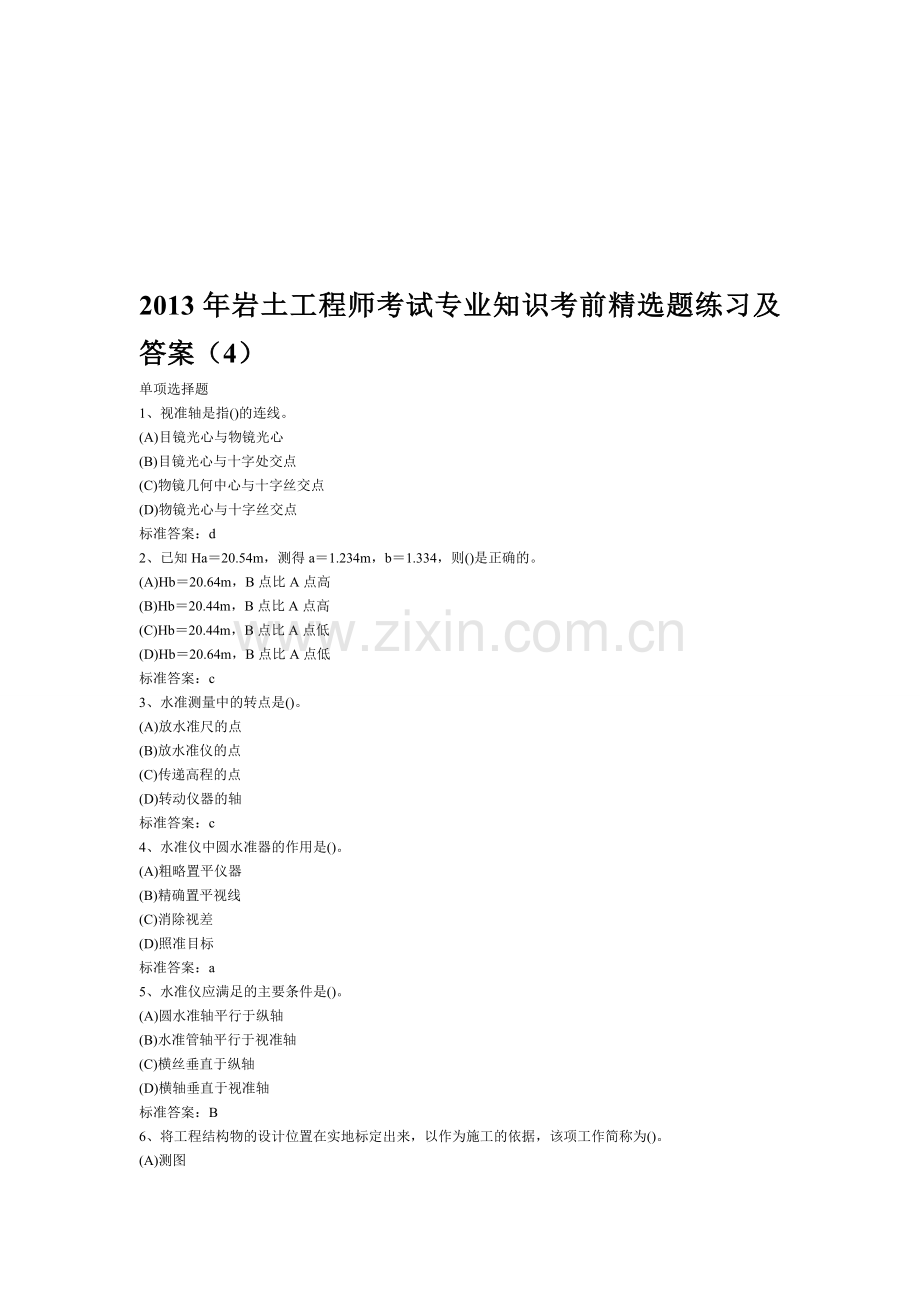 2013 年岩土工程师考试专业知识考前精选题练习及答案（4）

单项选择题
1、视准轴是指()的连线。
(A)目镜光心与物镜光心
(B)目镜光心与十字处交点
(C)物镜几何中心与十字丝交点
(D)物镜光心与十字丝交点
标准答案：d
2、已知 Ha＝20.54m，测得 a＝1.234m，b＝1.334，则()是正确的。
(A)Hb＝20.64m，B 点比 A 点高
(B)Hb＝20.44m，B 点比 A 点高
(C)Hb＝20.44m，B 点比 A 点低
(D)Hb＝20.64m，B 点比 A 点低
标准答案：c
3、水准测量中的转点是()。
(A)放水准尺的点
(B)放水准仪的点
(C)传递高程的点
(D)转动仪器的轴
标准答案：c
4、水准仪中圆水准器的作用是()。
(A)粗略置平仪器
(B)精确置平视线
(C)消除视差
(D)照准目标
标准答案：a
5、水准仪应满足的主要条件是()。
(A)圆水准轴平行于纵轴
(B)水准管轴平行于视准轴
(C)横丝垂直于纵轴
(D)横轴垂直于视准轴
标准答案：B
6、将工程结构物的设计位置在实地标定出来，以作为施工的依据，该项工作简称为()。
(A)测图

www.zixin.com.cn